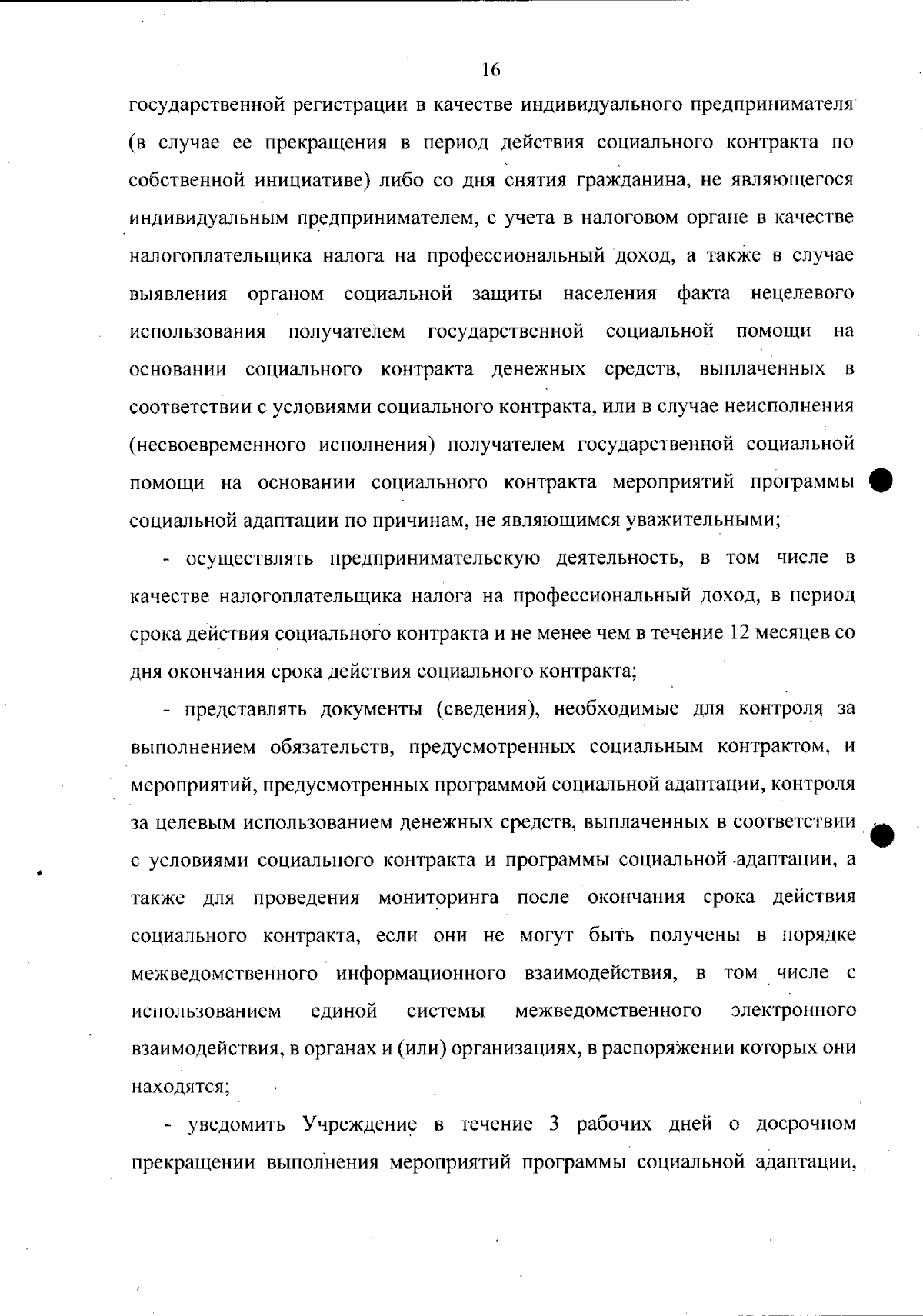 16

государственной регистрации в качестве индивидуального предпринимателя (в случае ее прекращения в период действия социального контракта по собственной инициативе) либо со дня снятия гражданина, не являющегося индивидуальным предпринимателем, с учета в налоговом органе в качестве налогоплательщика налога на профессиональный доход, а также в случае выявления органом социальной защиты населения факта нецелевого использования получателем государственной социальной помощи на основании социального контракта денежных средств, выплаченных в соответствии с условиями социального контракта, или в случае неисполнения (несвоевременного исполнения) получателем государственной социальной помощи на основании социального контракта мероприятий программы социальной адаптации по причинам, не являющимся уважительными;

- осуществлять предпринимательскую деятельность, в том числе в качестве налогоплательщика налога на профессиональный доход, в период срока действия социального контракта и не менее чем в течение 12 месяцев со дня окончания срока действия социального контракта;

- представлять документы (сведения), необходимые для контроля за выполнением обязательств, предусмотренных социальным контрактом, и мероприятий, предусмотренных программой социальной адаптации, контроля за целевым использованием денежных средств, выплаченных в соответствии с условиями социального контракта и программы социальной адаптации, а также для проведения мониторинга после окончания срока действия социального контракта, если они не могут быть получены в порядке межведомственного информационного взаимодействия, в том числе с использованием единой системы межведомственного электронного взаимодействия, в органах и (или) организациях, в распоряжении которых они находятся;

- уведомить Учреждение в течение 3 рабочих дней о досрочном прекращении выполнения мероприятий программы социальной адаптации,